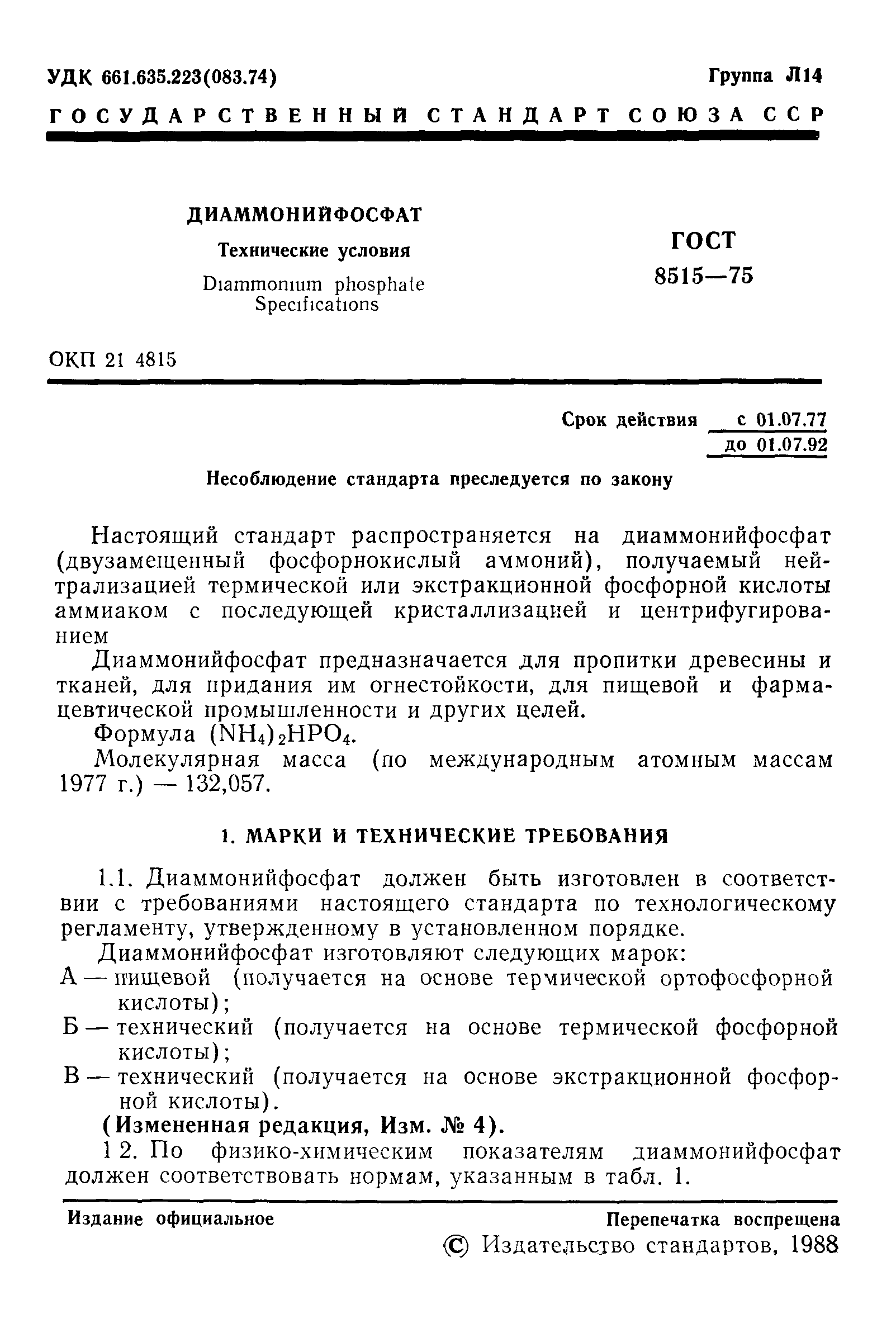 УДК 661.635.223(083.74)

Группа Л14

ГОСУДАРСТВЕННЫЙ СТАНДАРТ СОЮЗА ССР

ДИАММОНИЙФОСФАТ

Технические условия

Diammonium phosphate
Specifications

ГОСТ
8515—75

ОКП 21 4815

Срок действия с 01.07.77
до 01.07.92

Несоблюдение стандарта преследуется по закону

Настоящий стандарт распространяется на диаммонийфосфат (двузамещенный фосфорнокислый аммоний), получаемый нейтрализацией термической или экстракционной фосфорной кислоты аммиаком с последующей кристаллизацией и центрифугированием

Диаммонийфосфат предназначается для пропитки древесины и тканей, для придания им огнестойкости, для пищевой и фармацевтической промышленности и других целей.

Формула $(NH_4)_2HPO_4$.

Молекулярная масса (по международным атомным массам 1977 г.) — 132,057.

1. МАРКИ И ТЕХНИЧЕСКИЕ ТРЕБОВАНИЯ

1.1. Диаммонийфосфат должен быть изготовлен в соответствии с требованиями настоящего стандарта по технологическому регламенту, утвержденному в установленном порядке.

Диаммонийфосфат изготовляют следующих марок:
А — пищевой (получается на основе термической ортофосфорной кислоты);
Б — технический (получается на основе термической фосфорной кислоты);
В — технический (получается на основе экстракционной фосфорной кислоты).

(Измененная редакция, Изм. № 4).

1 2. По физико-химическим показателям диаммонийфосфат должен соответствовать нормам, указанным в табл. 1.

Издание официальное

Перепечатка воспрещена

© Издательство стандартов, 1988